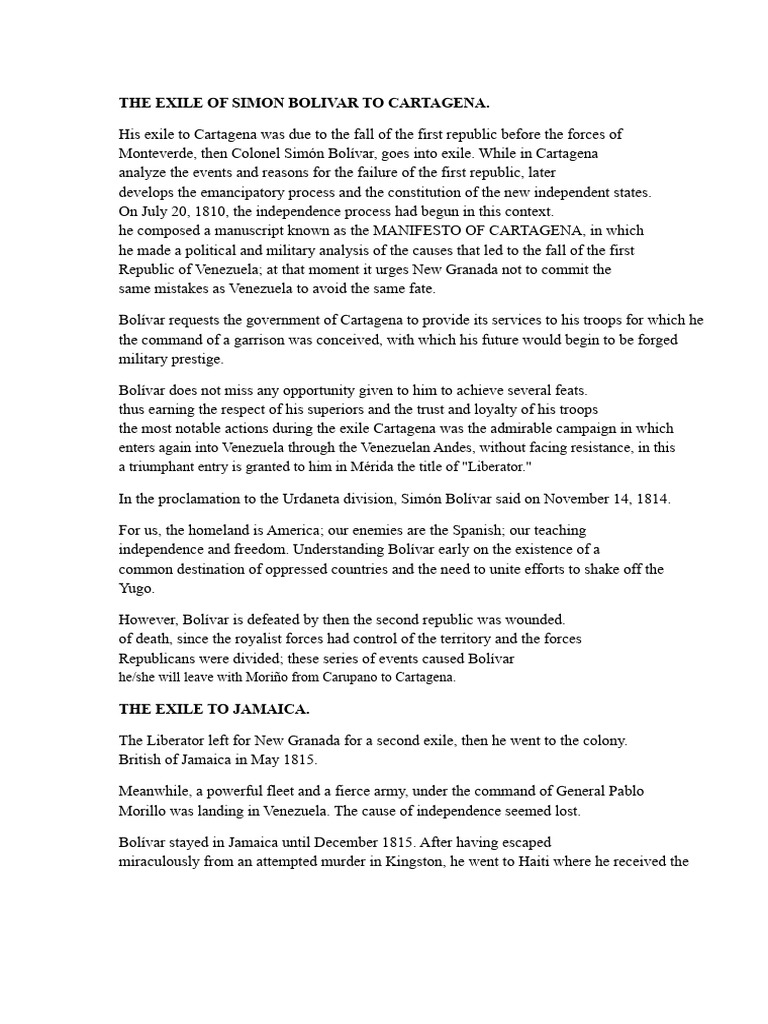 THE EXILE OF SIMON BOLIVAR TO CARTAGENA.

His exile to Cartagena was due to the fall of the first republic before the forces of Monteverde, then Colonel Simón Bolívar, goes into exile. While in Cartagena analyze the events and reasons for the failure of the first republic, later develops the emancipatory process and the constitution of the new independent states. On July 20, 1810, the independence process had begun in this context. he composed a manuscript known as the MANIFESTO OF CARTAGENA, in which he made a political and military analysis of the causes that led to the fall of the first Republic of Venezuela; at that moment it urges New Granada not to commit the same mistakes as Venezuela to avoid the same fate.

Bolívar requests the government of Cartagena to provide its services to his troops for which he the command of a garrison was conceived, with which his future would begin to be forged military prestige.

Bolívar does not miss any opportunity given to him to achieve several feats. thus earning the respect of his superiors and the trust and loyalty of his troops the most notable actions during the exile Cartagena was the admirable campaign in which enters again into Venezuela through the Venezuelan Andes, without facing resistance, in this a triumphant entry is granted to him in Mérida the title of "Liberator."

In the proclamation to the Urdaneta division, Simón Bolívar said on November 14, 1814.

For us, the homeland is America; our enemies are the Spanish; our teaching independence and freedom. Understanding Bolívar early on the existence of a common destination of oppressed countries and the need to unite efforts to shake off the Yugo.

However, Bolívar is defeated by then the second republic was wounded. of death, since the royalist forces had control of the territory and the forces Republicans were divided; these series of events caused Bolívar he/she will leave with Moriño from Carupano to Cartagena.

THE EXILE TO JAMAICA.

The Liberator left for New Granada for a second exile, then he went to the colony. British of Jamaica in May 1815.

Meanwhile, a powerful fleet and a fierce army, under the command of General Pablo Morillo was landing in Venezuela. The cause of independence seemed lost.

Bolívar stayed in Jamaica until December 1815. After having escaped miraculously from an attempted murder in Kingston, he went to Haiti where he received the